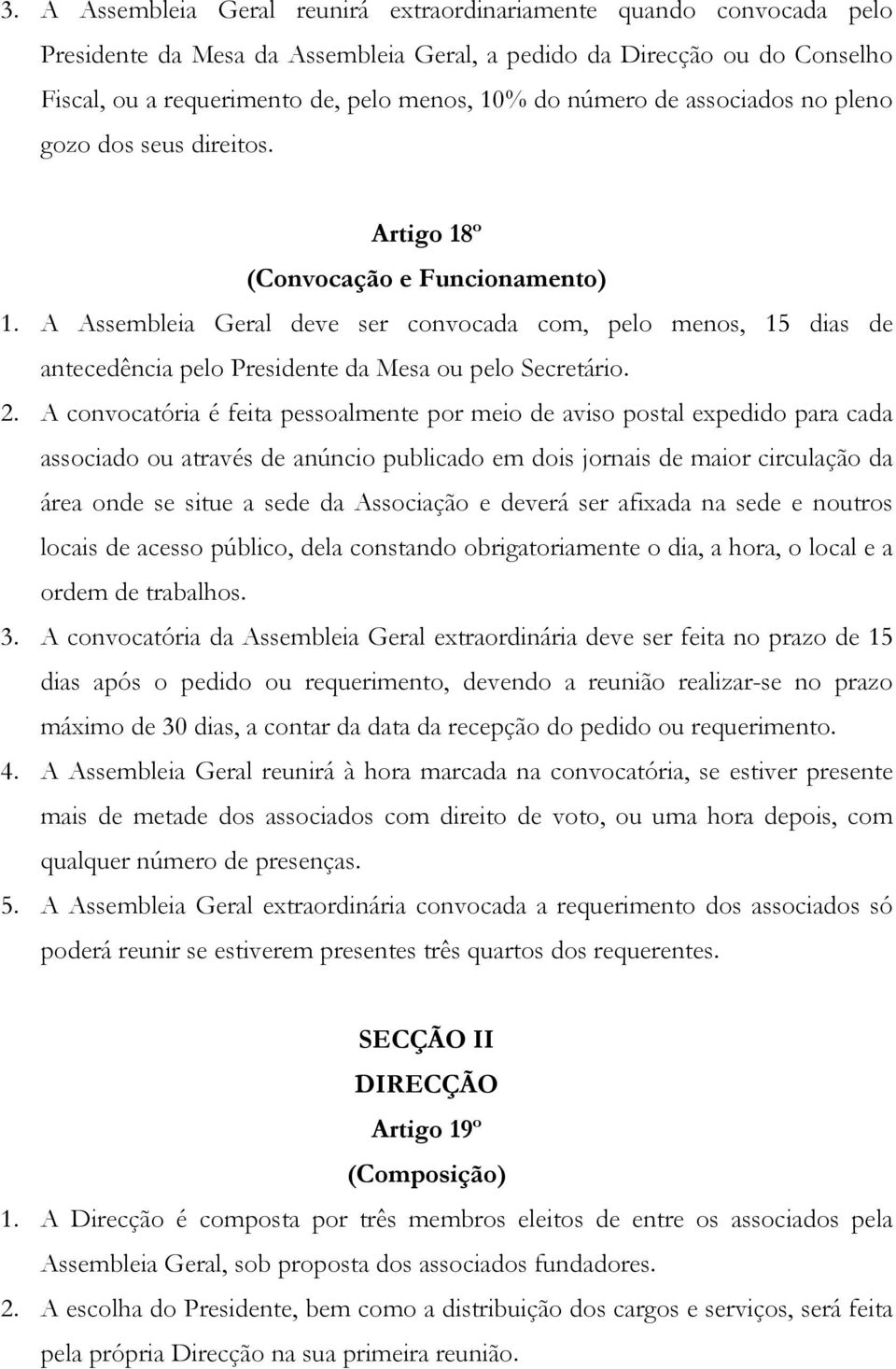 3. A Assembleia Geral reunirá extraordinariamente quando convocada pelo Presidente da Mesa da Assembleia Geral, a pedido da Direcção ou do Conselho Fiscal, ou a requerimento de, pelo menos, 10% do número de associados no pleno gozo dos seus direitos.

Artigo 18º
(Convocação e Funcionamento)

1. A Assembleia Geral deve ser convocada com, pelo menos, 15 dias de antecedência pelo Presidente da Mesa ou pelo Secretário.

2. A convocatória é feita pessoalmente por meio de aviso postal expedido para cada associado ou através de anúncio publicado em dois jornais de maior circulação da área onde se situe a sede da Associação e deverá ser afixada na sede e noutros locais de acesso público, dela constando obrigatoriamente o dia, a hora, o local e a ordem de trabalhos.

3. A convocatória da Assembleia Geral extraordinária deve ser feita no prazo de 15 dias após o pedido ou requerimento, devendo a reunião realizar-se no prazo máximo de 30 dias, a contar da data da recepção do pedido ou requerimento.

4. A Assembleia Geral reunirá à hora marcada na convocatória, se estiver presente mais de metade dos associados com direito de voto, ou uma hora depois, com qualquer número de presenças.

5. A Assembleia Geral extraordinária convocada a requerimento dos associados só poderá reunir se estiverem presentes três quartos dos requerentes.

SECÇÃO II
DIRECÇÃO
Artigo 19º
(Composição)

1. A Direcção é composta por três membros eleitos de entre os associados pela Assembleia Geral, sob proposta dos associados fundadores.

2. A escolha do Presidente, bem como a distribuição dos cargos e serviços, será feita pela própria Direcção na sua primeira reunião.